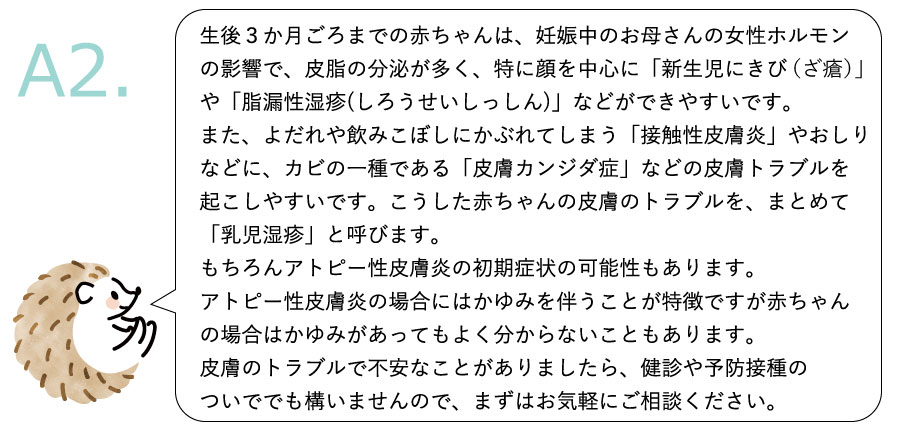 A2.

生後3か月ごろまでの赤ちゃんは、妊娠中のお母さんの女性ホルモンの影響で、皮脂の分泌が多く、特に顔を中心に「新生児にきび(ざ瘡)」や「脂漏性湿疹(しろうせいしっしん)」などができやすいです。
また、よだれや飲みこぼしにかぶれてしまう「接触性皮膚炎」やおしりなどに、カビの一種である「皮膚カンジダ症」などの皮膚トラブルを起こしやすいです。こうした赤ちゃんの皮膚のトラブルを、まとめて「乳児湿疹」と呼びます。
もちろんアトピー性皮膚炎の初期症状の可能性もあります。
アトピー性皮膚炎の場合にはかゆみを伴うことが特徴ですが赤ちゃんの場合はかゆみがあってもよく分からないこともあります。
皮膚のトラブルで不安なことがありましたら、健診や予防接種のついででも構いませんので、まずはお気軽にご相談ください。